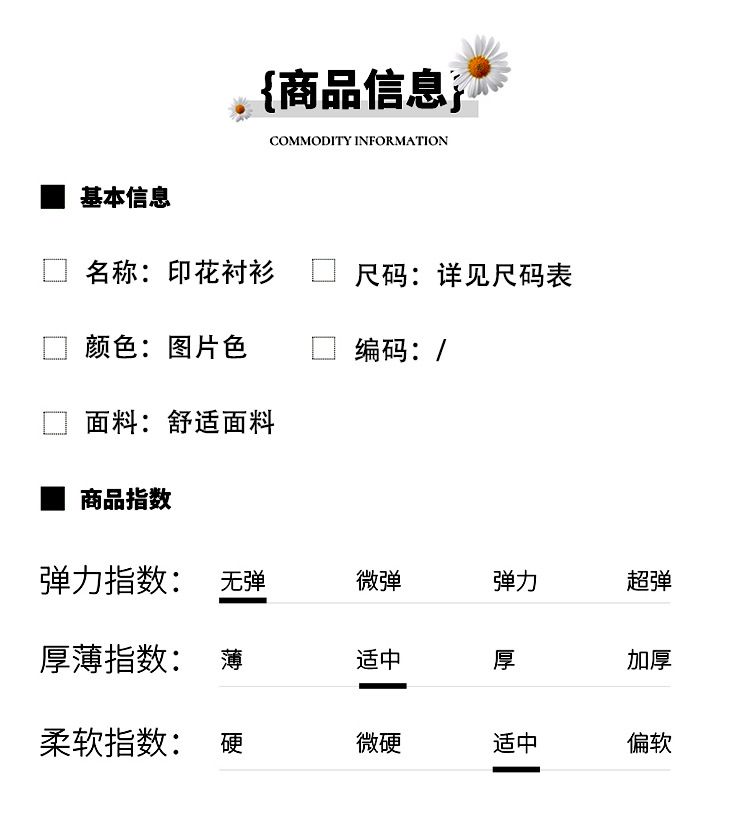 {商品信息}

COMMODITY INFORMATION

■ 基本信息

☐ 名称：印花衬衫 ☐ 尺码：详见尺码表

☐ 颜色：图片色 ☐ 编码：/

☐ 面料：舒适面料

■ 商品指数

弹力指数： 无弹 微弹 弹力 超弹

厚薄指数： 薄 适中 厚 加厚

柔软指数： 硬 微硬 适中 偏软